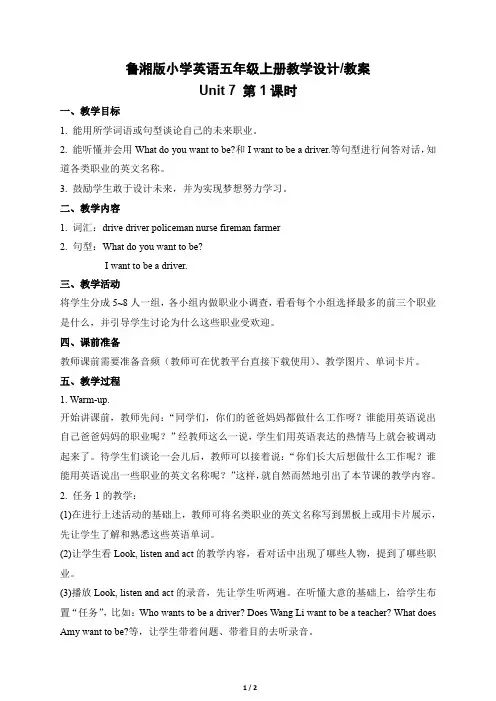 鲁湘版小学英语五年级上册教学设计/教案

Unit 7 第 1 课时

一、教学目标

1. 能用所学词语或句型谈论自己的未来职业。

2. 能听懂并会用 What do you want to be?和 I want to be a driver.等句型进行问答对话，知道各类职业的英文名称。

3. 鼓励学生敢于设计未来，并为实现梦想努力学习。

二、教学内容

1. 词汇：drive driver policeman nurse fireman farmer

2. 句型：What do you want to be?

I want to be a driver.

三、教学活动

将学生分成 5~8 人一组，各小组内做职业小调查，看看每个小组选择最多的前三个职业是什么，并引导学生讨论为什么这些职业受欢迎。

四、课前准备

教师课前需要准备音频（教师可在优教平台直接下载使用）、教学图片、单词卡片。

五、教学过程

1. Warm-up.

开始讲课前，教师先问：“同学们，你们的爸爸妈妈都做什么工作呀？谁能用英语说出自己爸爸妈妈的职业呢？”经教师这么一说，学生们用英语表达的热情马上就会被调动起来了。待学生们谈论一会儿后，教师可以接着说：“你们长大后想做什么工作呢？谁能用英语说出一些职业的英文名称呢？”这样，就自然而然地引出了本节课的教学内容。

2. 任务 1 的教学：

(1)在进行上述活动的基础上，教师可将各类职业的英文名称写到黑板上或用卡片展示，先让学生了解和熟悉这些英语单词。

(2)让学生看 Look, listen and act 的教学内容，看对话中出现了哪些人物，提到了哪些职业。

(3)播放 Look, listen and act 的录音，先让学生听两遍。在听懂大意的基础上，给学生布置“任务”，比如：Who wants to be a driver? Does Wang Li want to be a teacher? What does Amy want to be?等，让学生带着问题、带着目的去听录音。

1 / 2